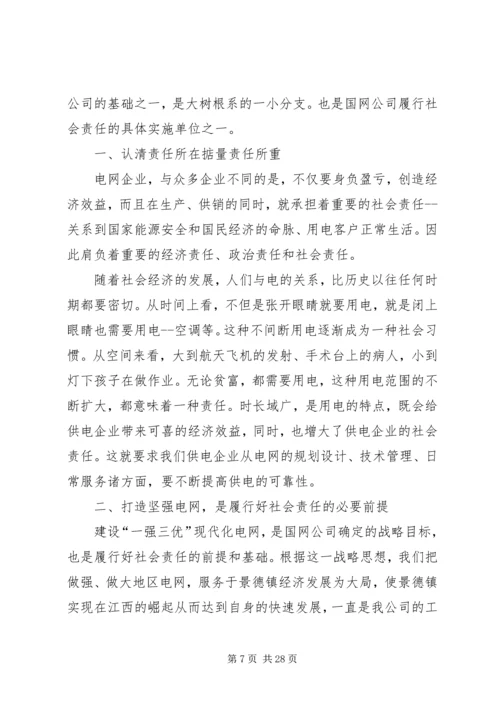 公司的基础之一，是大树根系的一小分支。也是国网公司履行社会责任的具体实施单位之一。

一、认清责任所在掂量责任所重

电网企业，与众多企业不同的是，不仅要身负盈亏，创造经济效益，而且在生产、供销的同时，就承担着重要的社会责任--关系到国家能源安全和国民经济的命脉、用电客户正常生活。因此肩负着重要的经济责任、政治责任和社会责任。

随着社会经济的发展，人们与电的关系，比历史以往任何时期都要密切。从时间上看，不但是张开眼睛就要用电，就是闭上眼睛也需要用电--空调等。这种不间断用电逐渐成为一种社会习惯。从空间来看，大到航天飞机的发射、手术台上的病人，小到灯下孩子在做作业。无论贫富，都需要用电，这种用电范围的不断扩大，都意味着一种责任。时长域广，是用电的特点，既会给供电企业带来可喜的经济效益，同时，也增大了供电企业的社会责任。这就要求我们供电企业从电网的规划设计、技术管理、日常服务诸方面，要不断提高供电的可靠性。

二、打造坚强电网，是履行好社会责任的必要前提

建设“一强三优”现代化电网，是国网公司确定的战略目标，也是履行好社会责任的前提和基础。根据这一战略思想，我们把做强、做大地区电网，服务于景德镇经济发展为大局，使景德镇实现在江西的崛起从而达到自身的快速发展，一直是我公司的工

第 7 页 共 28 页